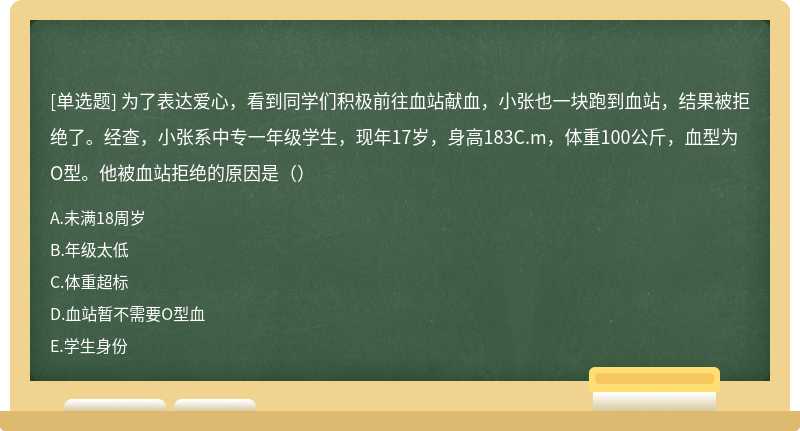 [单选题] 为了表达爱心，看到同学们积极前往血站献血，小张也一块跑到血站，结果被拒绝了。经查，小张系中专一年级学生，现年17岁，身高183C.m，体重100公斤，血型为O型。他被血站拒绝的原因是（）

A.未满18周岁
B.年级太低
C.体重超标
D.血站暂不需要O型血
E.学生身份